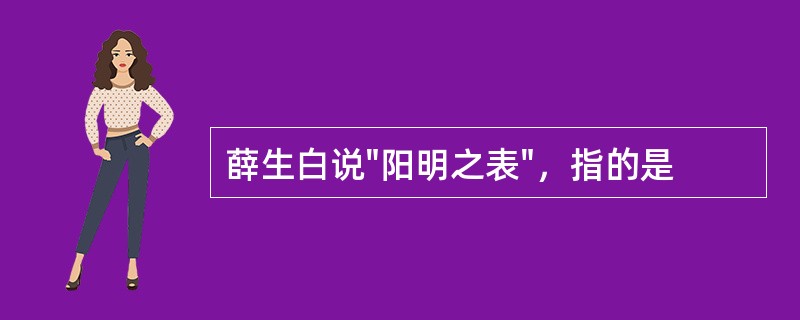 薛生白说"阳明之表"，指的是